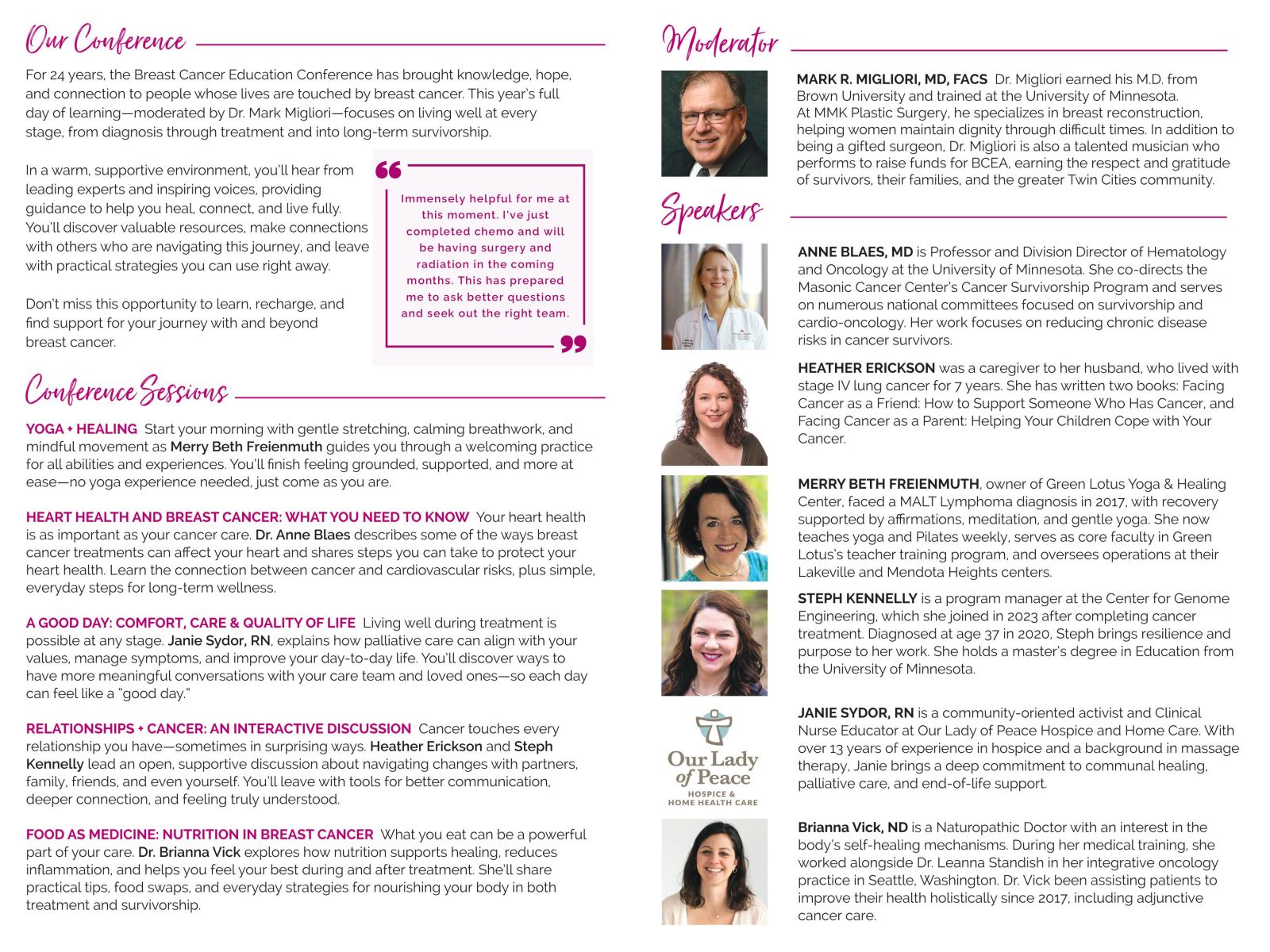 Our Conference

For 24 years, the Breast Cancer Education Conference has brought knowledge, hope, and connection to people whose lives are touched by breast cancer. This year's full day of learning—moderated by Dr. Mark Migliori—focuses on living well at every stage, from diagnosis through treatment and into long-term survivorship.

In a warm, supportive environment, you'll hear from leading experts and inspiring voices, providing guidance to help you heal, connect, and live fully. You'll discover valuable resources, make connections with others who are navigating this journey, and leave with practical strategies you can use right away.

Don't miss this opportunity to learn, recharge, and find support for your journey with and beyond breast cancer.

Immensely helpful for me at this moment. I've just completed chemo and will be having surgery and radiation in the coming months. This has prepared me to ask better questions and seek out the right team.

Conference Sessions

YOGA + HEALING Start your morning with gentle stretching, calming breathwork, and mindful movement as Merry Beth Freienmuth guides you through a welcoming practice for all abilities and experiences. You'll finish feeling grounded, supported, and more at ease—no yoga experience needed, just come as you are.

HEART HEALTH AND BREAST CANCER: WHAT YOU NEED TO KNOW Your heart health is as important as your cancer care. Dr. Anne Blaes describes some of the ways breast cancer treatments can affect your heart and shares steps you can take to protect your heart health. Learn the connection between cancer and cardiovascular risks, plus simple, everyday steps for long-term wellness.

A GOOD DAY: COMFORT, CARE & QUALITY OF LIFE Living well during treatment is possible at any stage. Janie Sydor, RN, explains how palliative care can align with your values, manage symptoms, and improve your day-to-day life. You'll discover ways to have more meaningful conversations with your care team and loved ones—so each day can feel like a "good day."

RELATIONSHIPS + CANCER: AN INTERACTIVE DISCUSSION Cancer touches every relationship you have—sometimes in surprising ways. Heather Erickson and Steph Kennelly lead an open, supportive discussion about navigating changes with partners, family, friends, and even yourself. You'll leave with tools for better communication, deeper connection, and feeling truly understood.

FOOD AS MEDICINE: NUTRITION IN BREAST CANCER What you eat can be a powerful part of your care. Dr. Brianna Vick explores how nutrition supports healing, reduces inflammation, and helps you feel your best during and after treatment. She'll share practical tips, food swaps, and everyday strategies for nourishing your body in both treatment and survivorship.

Moderator

MARK R. MIGLIORI, MD, FACS Dr. Migliori earned his M.D. from Brown University and trained at the University of Minnesota. At MMK Plastic Surgery, he specializes in breast reconstruction, helping women maintain dignity through difficult times. In addition to being a gifted surgeon, Dr. Migliori is also a talented musician who performs to raise funds for BCEA, earning the respect and gratitude of survivors, their families, and the greater Twin Cities community.

Speakers

ANNE BLAES, MD is Professor and Division Director of Hematology and Oncology at the University of Minnesota. She co-directs the Masonic Cancer Center's Cancer Survivorship Program and serves on numerous national committees focused on survivorship and cardio-oncology. Her work focuses on reducing chronic disease risks in cancer survivors.

HEATHER ERICKSON was a caregiver to her husband, who lived with stage IV lung cancer for 7 years. She has written two books: Facing Cancer as a Friend: How to Support Someone Who Has Cancer, and Facing Cancer as a Parent: Helping Your Children Cope with Your Cancer.

MERRY BETH FREIENMUTH, owner of Green Lotus Yoga & Healing Center, faced a MALT Lymphoma diagnosis in 2017, with recovery supported by affirmations, meditation, and gentle yoga. She now teaches yoga and Pilates weekly, serves as core faculty in Green Lotus's teacher training program, and oversees operations at their Lakeville and Mendota Heights centers.

STEPH KENNELLY is a program manager at the Center for Genome Engineering, which she joined in 2023 after completing cancer treatment. Diagnosed at age 37 in 2020, Steph brings resilience and purpose to her work. She holds a master's degree in Education from the University of Minnesota.

Our Lady of Peace
HOSPICE & HOME HEALTH CARE

JANIE SYDOR, RN is a community-oriented activist and Clinical Nurse Educator at Our Lady of Peace Hospice and Home Care. With over 13 years of experience in hospice and a background in massage therapy, Janie brings a deep commitment to communal healing, palliative care, and end-of-life support.

Brianna Vick, ND is a Naturopathic Doctor with an interest in the body's self-healing mechanisms. During her medical training, she worked alongside Dr. Leanna Standish in her integrative oncology practice in Seattle, Washington. Dr. Vick been assisting patients to improve their health holistically since 2017, including adjunctive cancer care.